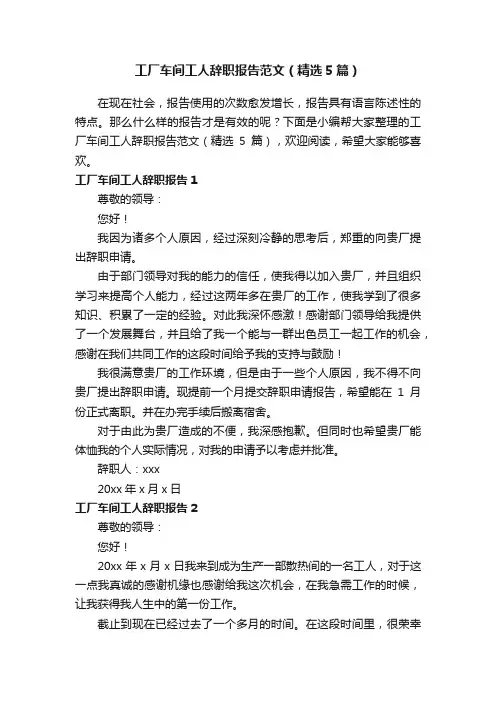 工厂车间工人辞职报告范文（精选5篇）

在现在社会，报告使用的次数愈发增长，报告具有语言陈述性的特点。那么什么样的报告才是有效的呢？下面是小编帮大家整理的工厂车间工人辞职报告范文（精选 5 篇），欢迎阅读，希望大家能够喜欢。

工厂车间工人辞职报告 1

尊敬的领导：

您好！

我因为诸多个人原因，经过深刻冷静的思考后，郑重的向贵厂提出辞职申请。

由于部门领导对我的能力的信任，使我得以加入贵厂，并且组织学习来提高个人能力，经过这两年多在贵厂的工作，使我学到了很多知识、积累了一定的经验。对此我深怀感激！感谢部门领导给我提供了一个发展舞台，并且给了我一个能与一群出色员工一起工作的机会，感谢在我们共同工作的这段时间给予我的支持与鼓励！

我很满意贵厂的工作环境，但是由于一些个人原因，我不得不向贵厂提出辞职申请。现提前一个月提交辞职申请报告，希望能在 1 月份正式离职。并在办完手续后搬离宿舍。

对于由此为贵厂造成的不便，我深感抱歉。但同时也希望贵厂能体恤我的个人实际情况，对我的申请予以考虑并批准。

辞职人：xxx

20xx 年 x 月 x 日

工厂车间工人辞职报告 2

尊敬的领导：

您好！

20xx 年 x 月 x 日我来到成为生产一部散热间的一名工人，对于这一点我真诚的感谢机缘也感谢给我这次机会，在我急需工作的时候，让我获得我人生中的第一份工作。

截止到现在已经过去了一个多月的时间。在这段时间里，很荣幸